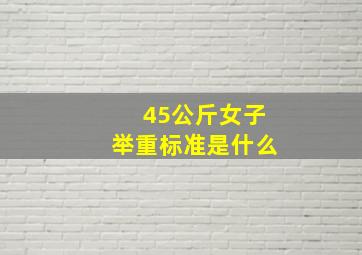 45公斤女子
举重标准是什么